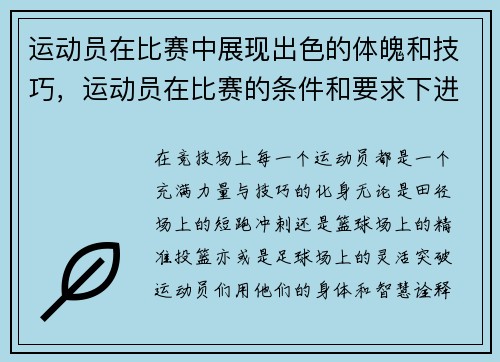 运动员在比赛中展现出色的体魄和技巧，运动员在比赛的条件和要求下进

在竞技场上每一个运动员都是一个充满力量与技巧的化身无论是田径场上的短跑冲刺还是篮球场上的精准投篮亦或是足球场上的灵活突破运动员们用他们的身体和智慧诠释